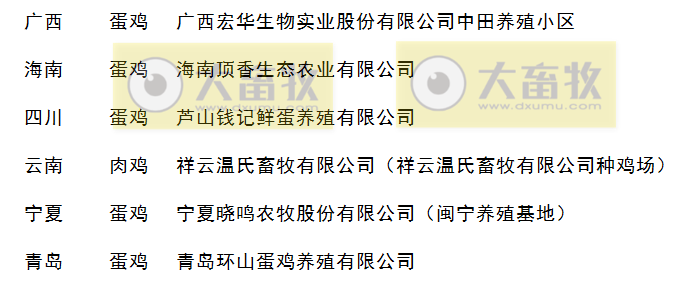 | 广西 | 蛋鸡 | 广西宏华生物实业股份有限公司中田养殖小区 |
|---|---|---|
| 海南 | 蛋鸡 | 海南顶香生态农业有限公司 |
| 四川 | 蛋鸡 | 芦山钱记鲜蛋养殖有限公司 |
| 云南 | 肉鸡 | 祥云温氏畜牧有限公司（祥云温氏畜牧有限公司种鸡场） |
| 宁夏 | 蛋鸡 | 宁夏晓鸣农牧股份有限公司（闽宁养殖基地） |
| 青岛 | 蛋鸡 | 青岛环山蛋鸡养殖有限公司 |

大畜牧
www.dxumu.com
大畜牧
www.dxumu.com